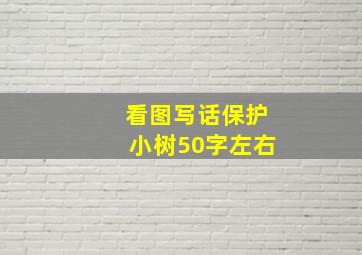 看图写话保护小树50字左右